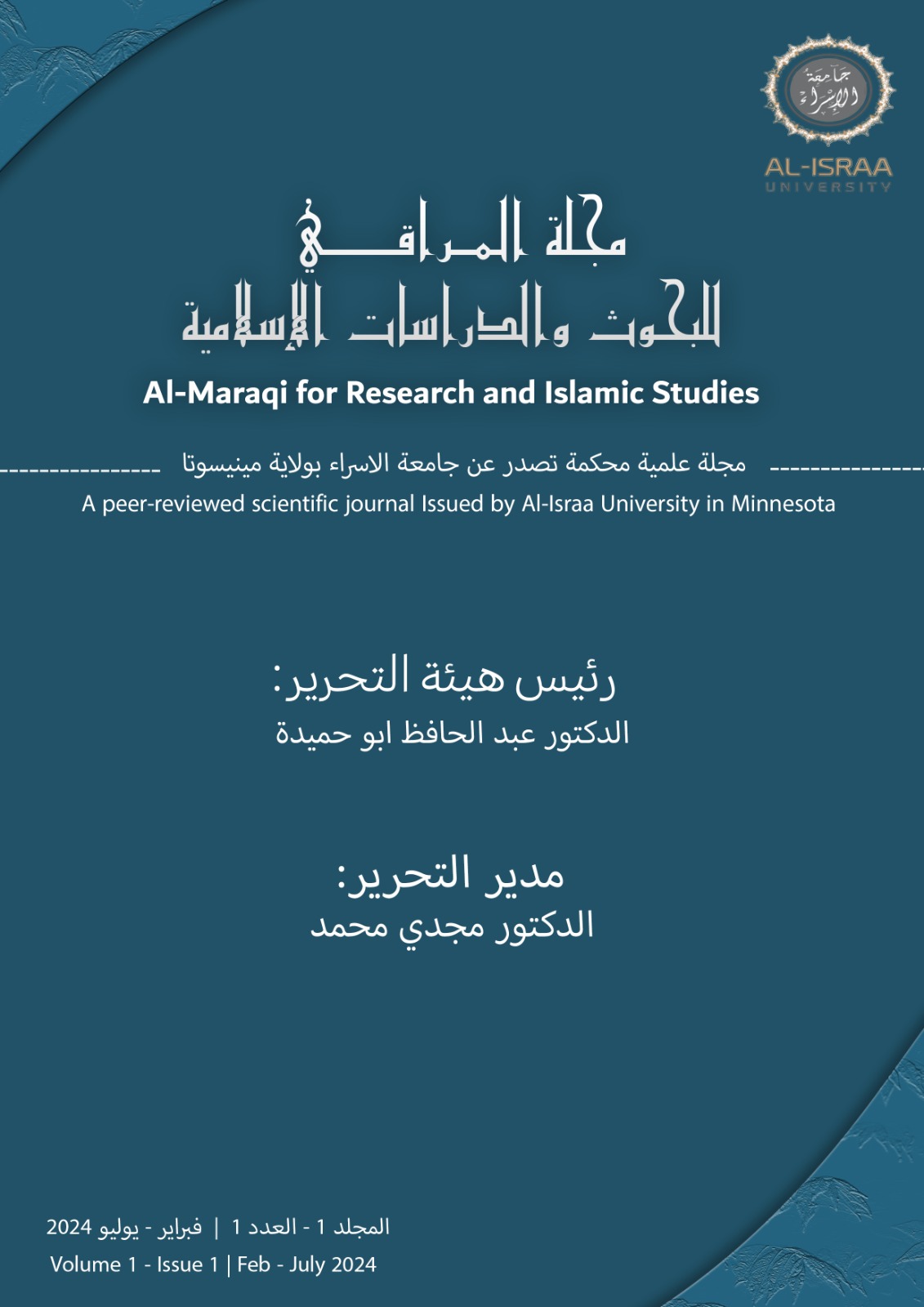 جامعة الإسراء
AL-ISRAA
UNIVERSITY

مجلة المراقي
للبحوث والدراسات الإسلامية
Al-Maraqi for Research and Islamic Studies

مجلة علمية محكمة تصدر عن جامعة الاسراء بولاية مينيسوتا
A peer-reviewed scientific journal Issued by Al-Israa University in Minnesota

رئيس هيئة التحرير:
الدكتور عبد الحافظ ابو حميدة

مدير التحرير:
الدكتور مجدي محمد

المجلد 1 - العدد 1 | فبراير - يوليو 2024
Volume 1 - Issue 1 | Feb - July 2024